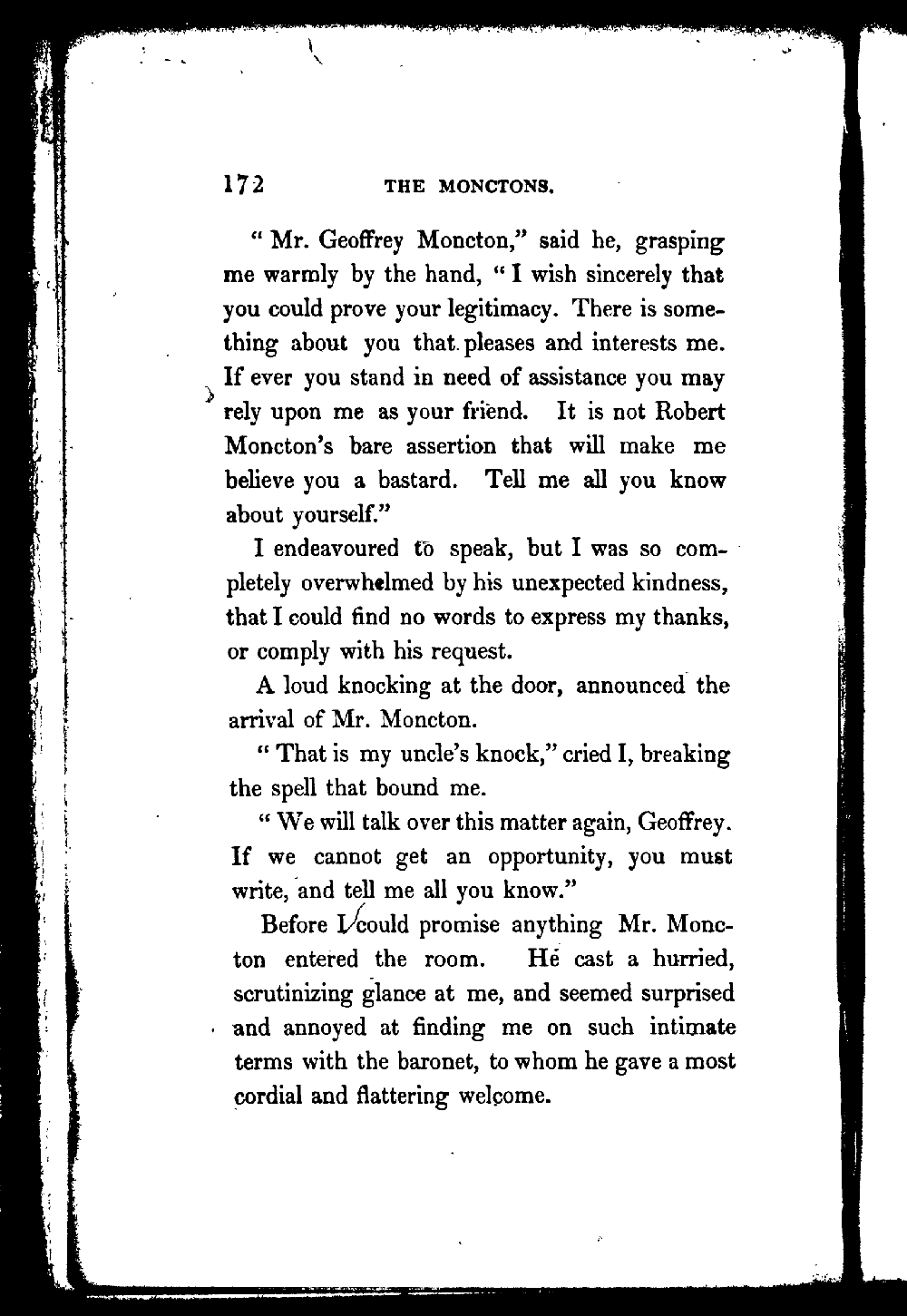 172 THE MONCTONS.

" Mr. Geoffrey Moncton," said he, grasping me warmly by the hand, " I wish sincerely that you could prove your legitimacy. There is something about you that pleases and interests me. If ever you stand in need of assistance you may rely upon me as your friend. It is not Robert Moncton's bare assertion that will make me believe you a bastard. Tell me all you know about yourself."

I endeavoured to speak, but I was so completely overwhelmed by his unexpected kindness, that I could find no words to express my thanks, or comply with his request.

A loud knocking at the door, announced the arrival of Mr. Moncton.

" That is my uncle's knock," cried I, breaking the spell that bound me.

" We will talk over this matter again, Geoffrey. If we cannot get an opportunity, you must write, and tell me all you know."

Before I could promise anything Mr. Moncton entered the room. He cast a hurried, scrutinizing glance at me, and seemed surprised and annoyed at finding me on such intimate terms with the baronet, to whom he gave a most cordial and flattering welcome.